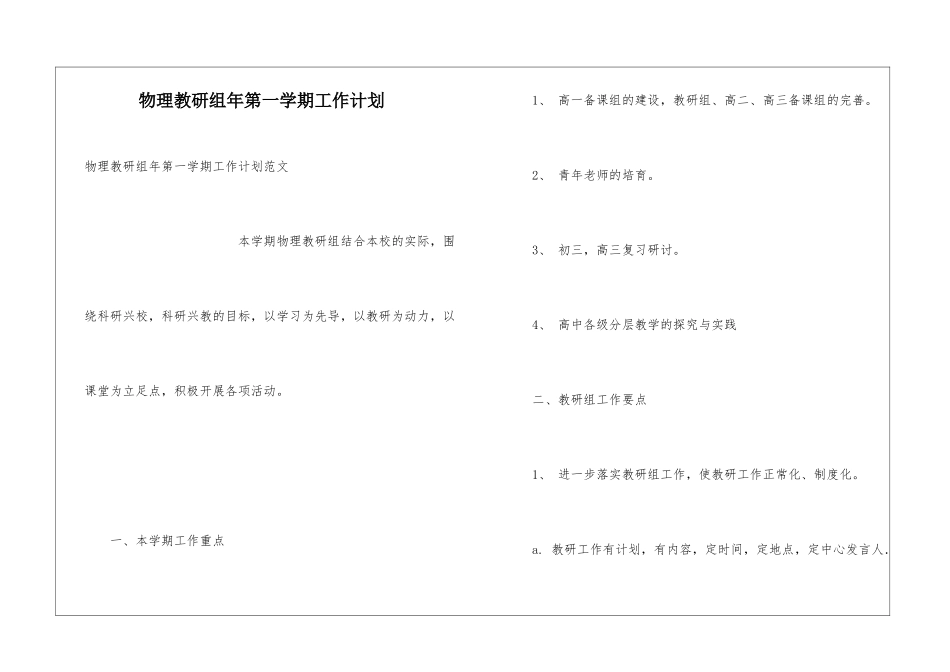 物理教研组年第一学期工作计划

物理教研组年第一学期工作计划范文

本学期物理教研组结合本校的实际，围绕科研兴校，科研兴教的目标，以学习为先导，以教研为动力，以课堂为立足点，积极开展各项活动。

一、本学期工作重点

1、 高一备课组的建设，教研组、高二、高三备课组的完善。

2、 青年老师的培育。

3、 初三，高三复习研讨。

4、 高中各级分层教学的探究与实践

二、教研组工作要点

1、 进一步落实教研组工作，使教研工作正常化、制度化。

a. 教研工作有计划，有内容，定时间，定地点，定中心发言人.